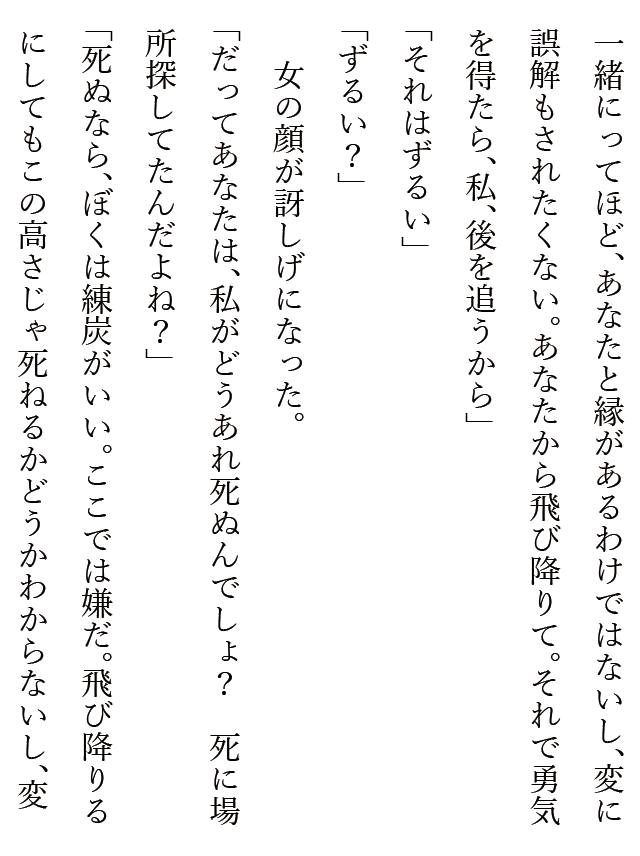 一緒にってほど、あなたと縁があるわけではないし、変に誤解もされたくない。あなたから飛び降りて。それで勇気を得たら、私、後を追うから」
「それはずるい」
「ずるい？」
女の顔が訝しげになった。
「だってあなたは、私がどうあれ死ぬんでしょ？　死に場所探してたんだよね？」
「死ぬなら、ぼくは練炭がいい。ここでは嫌だ。飛び降りるにしてもこの高さじゃ死ねるかどうかわからないし、変